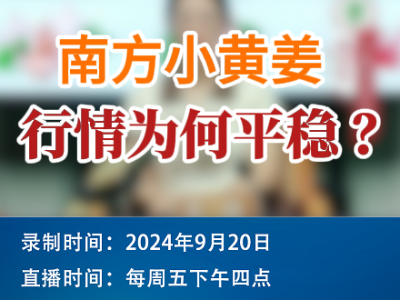 南方小黄姜
行情为何平稳？

录制时间：2024年9月20日
直播时间：每周五下午四点